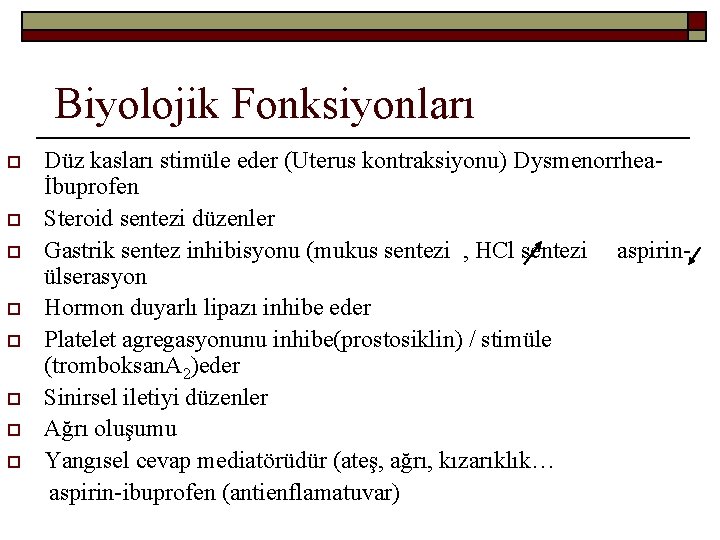 Biyolojik Fonksiyonları

Düz kasları stimüle eder (Uterus kontraksiyonu) Dysmenorrhea-İbuprofen

Steroid sentezi düzenler

Gastrik sentez inhibisyonu (mukus sentezi , HCl sentezi aspirin-ülserasyon

Hormon duyarlı lipazı inhibe eder

Platelet agregasyonunu inhibe(prostosiklin) / stimüle (tromboksan$A_2$)eder

Sinirsel iletiyi düzenler

Ağrı oluşumu

Yangısel cevap mediatörüdür (ateş, ağrı, kızarıklık… aspirin-ibuprofen (antienflamatuvar)